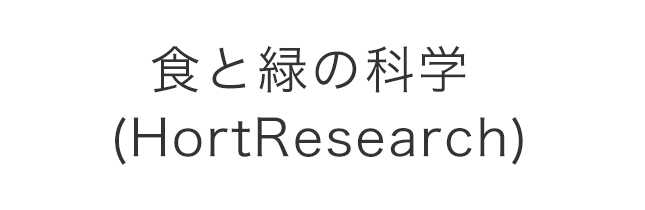 食と緑の科学
(HortResearch)